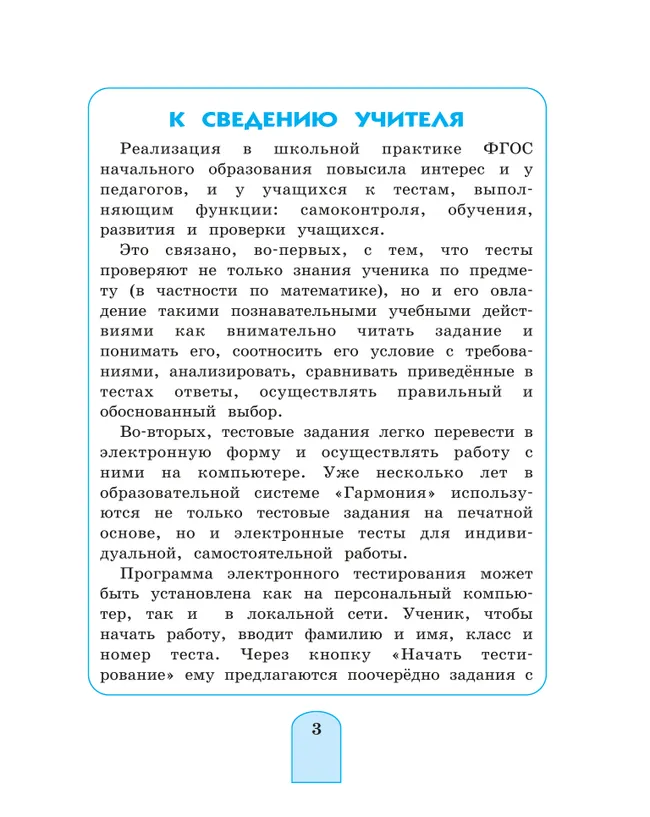 К СВЕДЕНИЮ УЧИТЕЛЯ

Реализация в школьной практике ФГОС начального образования повысила интерес и у педагогов, и у учащихся к тестам, выполняющим функции: самоконтроля, обучения, развития и проверки учащихся.

Это связано, во-первых, с тем, что тесты проверяют не только знания ученика по предмету (в частности по математике), но и его овладение такими познавательными учебными действиями как внимательно читать задание и понимать его, соотносить его условие с требованиями, анализировать, сравнивать приведённые в тестах ответы, осуществлять правильный и обоснованный выбор.

Во-вторых, тестовые задания легко перевести в электронную форму и осуществлять работу с ними на компьютере. Уже несколько лет в образовательной системе «Гармония» используются не только тестовые задания на печатной основе, но и электронные тесты для индивидуальной, самостоятельной работы.

Программа электронного тестирования может быть установлена как на персональный компьютер, так и в локальной сети. Ученик, чтобы начать работу, вводит фамилию и имя, класс и номер теста. Через кнопку «Начать тестирование» ему предлагаются поочерёдно задания с

3